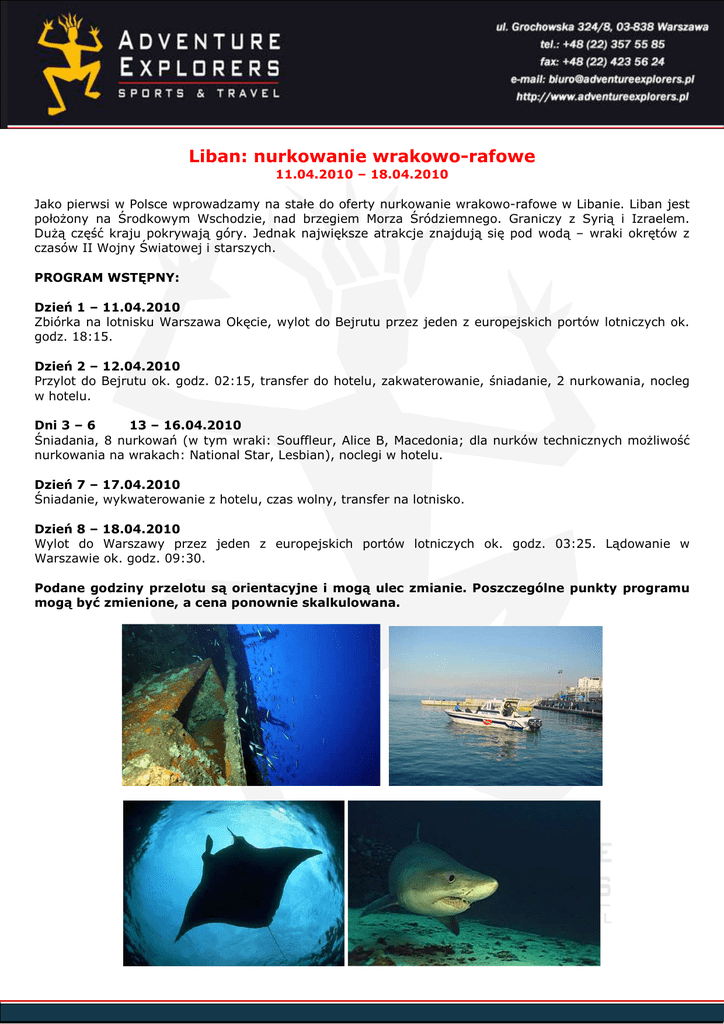 ADVENTURE EXPLORERS
SPORTS & TRAVEL

ul. Grochowska 324/8, 03-838 Warszawa
tel.: +48 (22) 357 55 85
fax: +48 (22) 423 56 24
e-mail: biuro@adventureexplorers.pl
http://www.adventureexplorers.pl

Liban: nurkowanie wrakowo-rafowe
11.04.2010 – 18.04.2010

Jako pierwsi w Polsce wprowadzamy na stałe do oferty nurkowanie wrakowo-rafowe w Libanie. Liban jest położony na Środkowym Wschodzie, nad brzegiem Morza Śródziemnego. Graniczy z Syrią i Izraelem. Dużą część kraju pokrywają góry. Jednak największe atrakcje znajdują się pod wodą – wraki okrętów z czasów II Wojny Światowej i starszych.

PROGRAM WSTĘPNY:

Dzień 1 – 11.04.2010
Zbiórka na lotnisku Warszawa Okęcie, wylot do Bejrutu przez jeden z europejskich portów lotniczych ok. godz. 18:15.

Dzień 2 – 12.04.2010
Przylot do Bejrutu ok. godz. 02:15, transfer do hotelu, zakwaterowanie, śniadanie, 2 nurkowania, nocleg w hotelu.

Dni 3 – 6 13 – 16.04.2010
Śniadania, 8 nurkowań (w tym wraki: Souffleur, Alice B, Macedonia; dla nurków technicznych możliwość nurkowania na wrakach: National Star, Lesbian), noclegi w hotelu.

Dzień 7 – 17.04.2010
Śniadanie, wykwaterowanie z hotelu, czas wolny, transfer na lotnisko.

Dzień 8 – 18.04.2010
Wylot do Warszawy przez jeden z europejskich portów lotniczych ok. godz. 03:25. Lądowanie w Warszawie ok. godz. 09:30.

Podane godziny przelotu są orientacyjne i mogą ulec zmianie. Poszczególne punkty programu mogą być zmienione, a cena ponownie skalkulowana.